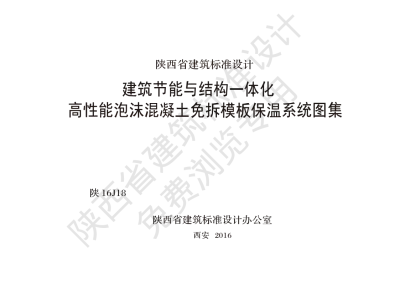 陕西省建筑标准设计

建筑节能与结构一体化
高性能泡沫混凝土免拆模板保温系统图集

陕 16J18

陕西省建筑标准设计办公室

西安 2016

陕西省建筑标准设计
免费浏览专用